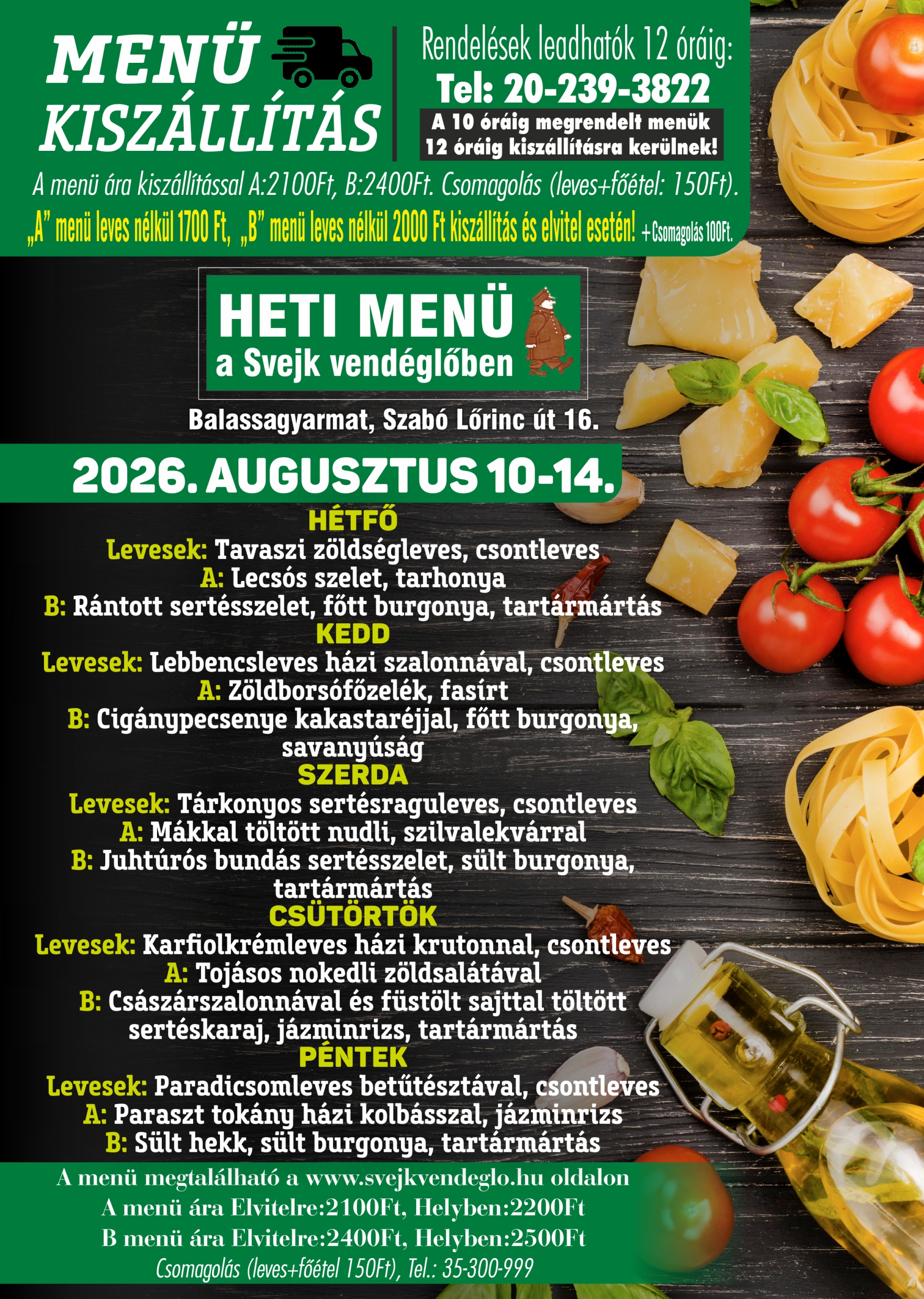 MENÜ KISZÁLLÍTÁS

Rendelések leadhatók 12 óráig:
Tel: 20-239-3822
A 10 óráig megrendelt menük 12 óráig kiszállításra kerülnek!

A menü ára kiszállítással A:2100Ft, B:2400Ft. Csomagolás (leves+főétel: 150Ft).

„A" menü leves nélkül 1700 Ft, „B" menü leves nélkül 2000 Ft kiszállítás és elvitel esetén! +Csomagolás 100Ft.

HETI MENÜ
a Svejk vendéglőben

Balassagyarmat, Szabó Lőrinc út 16.

2026. AUGUSZTUS 10-14.

HÉTFŐ
Levesek: Tavaszi zöldségleves, csontleves
A: Lecsós szelet, tarhonya
B: Rántott sertésszelet, főtt burgonya, tartármártás

KEDD
Levesek: Lebbencsleves házi szalonnával, csontleves
A: Zöldborsófőzelék, fasírt
B: Cigánypecsenye kakastaréjjal, főtt burgonya, savanyúság

SZERDA
Levesek: Tárkonyos sertésraguleves, csontleves
A: Mákkal töltött nudli, szilvalekvárral
B: Juhtúrós bundás sertésszelet, sült burgonya, tartármártás

CSÜTÖRTÖK
Levesek: Karfiolkrémleves házi krutonnal, csontleves
A: Tojásos nokedli zöldsalátával
B: Császárszalonnával és füstölt sajttal töltött sertéskaraj, jázminrizs, tartármártás

PÉNTEK
Levesek: Paradicsomleves betűtésztával, csontleves
A: Paraszt tokány házi kolbásszal, jázminrizs
B: Sült hekk, sült burgonya, tartármártás

A menü megtalálható a www.svejkvendeglo.hu oldalon
A menü ára Elvitelre:2100Ft, Helyben:2200Ft
B menü ára Elvitelre:2400Ft, Helyben:2500Ft
Csomagolás (leves+főétel 150Ft), Tel.: 35-300-999